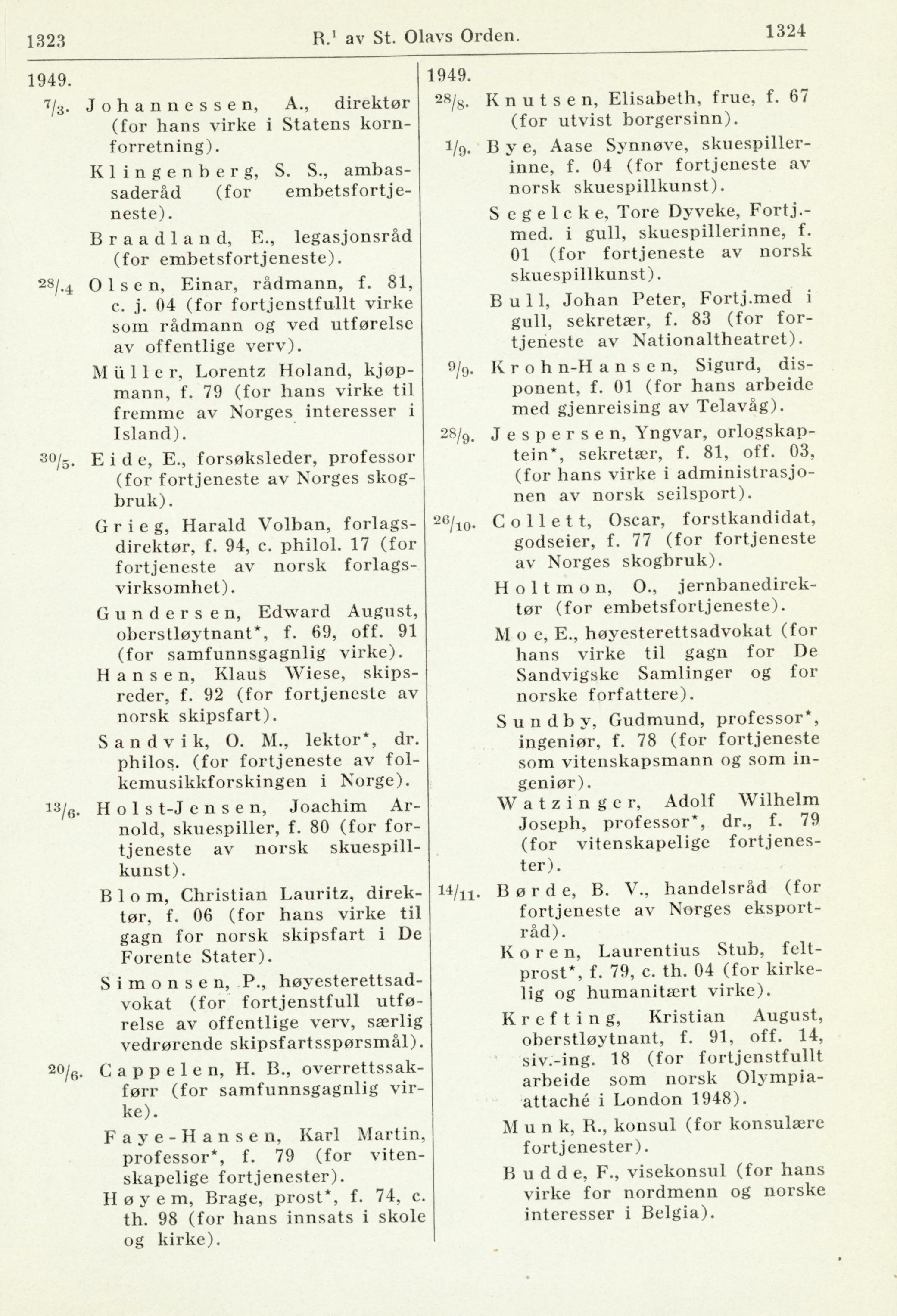 1323 R.$^1$ av St. Olavs Orden. 1324

1949.

$^7/_3$. Johannessen, A., direktør (for hans virke i Statens kornforretning).

Klingenberg, S. S., ambassaderåd (for embetsfortjeneste).

Braadland, E., legasjonsråd (for embetsfortjeneste).

$^{28}/_4$ Olsen, Einar, rådmann, f. 81, c. j. 04 (for fortjenstfullt virke som rådmann og ved utførelse av offentlige verv).

Müller, Lorentz Holand, kjøpmann, f. 79 (for hans virke til fremme av Norges interesser i Island).

$^{30}/_5$. Eide, E., forsøksleder, professor (for fortjeneste av Norges skogbruk).

Grieg, Harald Volban, forlagsdirektør, f. 94, c. philol. 17 (for fortjeneste av norsk forlagsvirksomhet).

Gundersen, Edward August, oberstløytnant*, f. 69, off. 91 (for samfunnsgagnlig virke).

Hansen, Klaus Wiese, skipsreder, f. 92 (for fortjeneste av norsk skipsfart).

Sandvik, O. M., lektor*, dr. philos. (for fortjeneste av folkemusikkforskingen i Norge).

$^{13}/_6$. Holst-Jensen, Joachim Arnold, skuespiller, f. 80 (for fortjeneste av norsk skuespillkunst).

Blom, Christian Lauritz, direktør, f. 06 (for hans virke til gagn for norsk skipsfart i De Forente Stater).

Simonsen, P., høyesterettsadvokat (for fortjenstfull utførelse av offentlige verv, særlig vedrørende skipsfartsspørsmål).

$^{20}/_6$. Cappelen, H. B., overrettssakførr (for samfunnsgagnlig virke).

Faye-Hansen, Karl Martin, professor*, f. 79 (for vitenskapelige fortjenester).

Høyem, Brage, prost*, f. 74, c. th. 98 (for hans innsats i skole og kirke).

1949.

$^{28}/_8$. Knutsen, Elisabeth, frue, f. 67 (for utvist borgersinn).

$^1/_9$. Bye, Aase Synnøve, skuespillerinne, f. 04 (for fortjeneste av norsk skuespillkunst).

Segelcke, Tore Dyveke, Fortj.-med. i gull, skuespillerinne, f. 01 (for fortjeneste av norsk skuespillkunst).

Bull, Johan Peter, Fortj.med i gull, sekretær, f. 83 (for fortjeneste av Nationaltheatret).

$^9/_9$. Krohn-Hansen, Sigurd, disponent, f. 01 (for hans arbeide med gjenreising av Telavåg).

$^{28}/_9$. Jespersen, Yngvar, orlogskaptein*, sekretær, f. 81, off. 03, (for hans virke i administrasjonen av norsk seilsport).

$^{26}/_{10}$. Collett, Oscar, forstkandidat, godseier, f. 77 (for fortjeneste av Norges skogbruk).

Holtmon, O., jernbanedirektør (for embetsfortjeneste).

Moe, E., høyesterettsadvokat (for hans virke til gagn for De Sandvigske Samlinger og for norske forfattere).

Sundby, Gudmund, professor*, ingeniør, f. 78 (for fortjeneste som vitenskapsmann og som ingeniør).

Watzinger, Adolf Wilhelm Joseph, professor*, dr., f. 79 (for vitenskapelige fortjenester).

$^{14}/_{11}$. Børde, B. V., handelsråd (for fortjeneste av Norges eksportråd).

Koren, Laurentius Stub, feltprost*, f. 79, c. th. 04 (for kirkelig og humanitært virke).

Krefting, Kristian August, oberstløytnant, f. 91, off. 14, siv.-ing. 18 (for fortjenstfullt arbeide som norsk Olympiaattaché i London 1948).

Munk, R., konsul (for konsulære fortjenester).

Budde, F., visekonsul (for hans virke for nordmenn og norske interesser i Belgia).